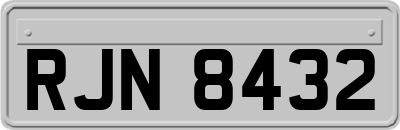 RJN 8432